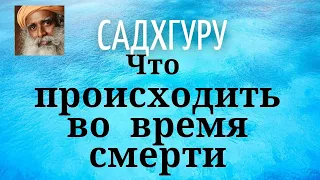 САДХГУРУ

Что происходить во время смерти